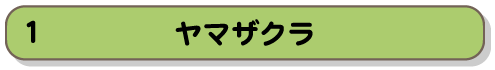 1 ヤマザクラ